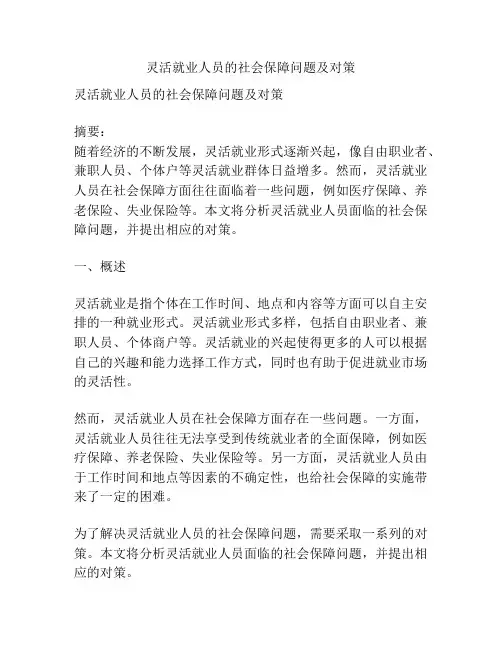 灵活就业人员的社会保障问题及对策

灵活就业人员的社会保障问题及对策

摘要：
随着经济的不断发展，灵活就业形式逐渐兴起，像自由职业者、兼职人员、个体户等灵活就业群体日益增多。然而，灵活就业人员在社会保障方面往往面临着一些问题，例如医疗保障、养老保险、失业保险等。本文将分析灵活就业人员面临的社会保障问题，并提出相应的对策。

一、概述

灵活就业是指个体在工作时间、地点和内容等方面可以自主安排的一种就业形式。灵活就业形式多样，包括自由职业者、兼职人员、个体商户等。灵活就业的兴起使得更多的人可以根据自己的兴趣和能力选择工作方式，同时也有助于促进就业市场的灵活性。

然而，灵活就业人员在社会保障方面存在一些问题。一方面，灵活就业人员往往无法享受到传统就业者的全面保障，例如医疗保障、养老保险、失业保险等。另一方面，灵活就业人员由于工作时间和地点等因素的不确定性，也给社会保障的实施带来了一定的困难。

为了解决灵活就业人员的社会保障问题，需要采取一系列的对策。本文将分析灵活就业人员面临的社会保障问题，并提出相应的对策。